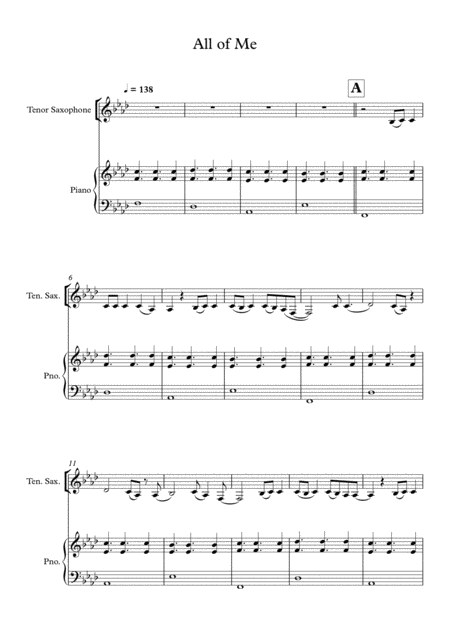 All of Me

♩ = 138

A

Tenor Saxophone

Piano

6

Ten. Sax.

Pno.

11

Ten. Sax.

Pno.